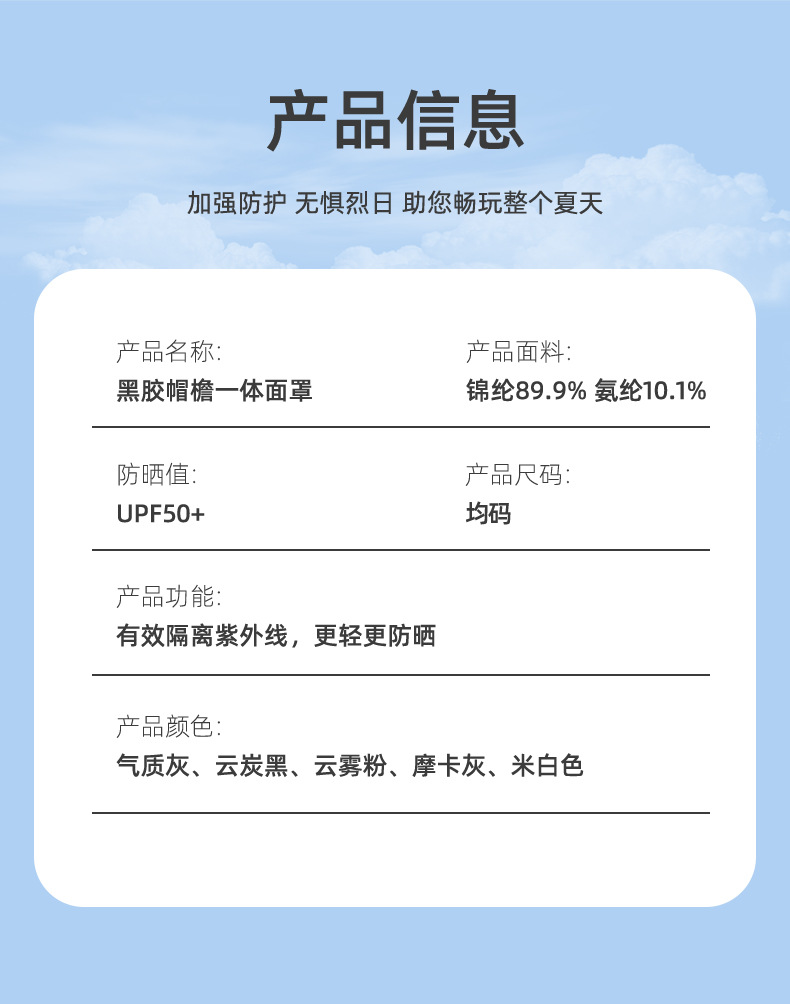 产品信息

加强防护 无惧烈日 助您畅玩整个夏天

产品名称:
黑胶帽檐一体面罩

产品面料:
锦纶89.9% 氨纶10.1%

防晒值:
UPF50+

产品尺码:
均码

产品功能:
有效隔离紫外线，更轻更防晒

产品颜色:
气质灰、云炭黑、云雾粉、摩卡灰、米白色